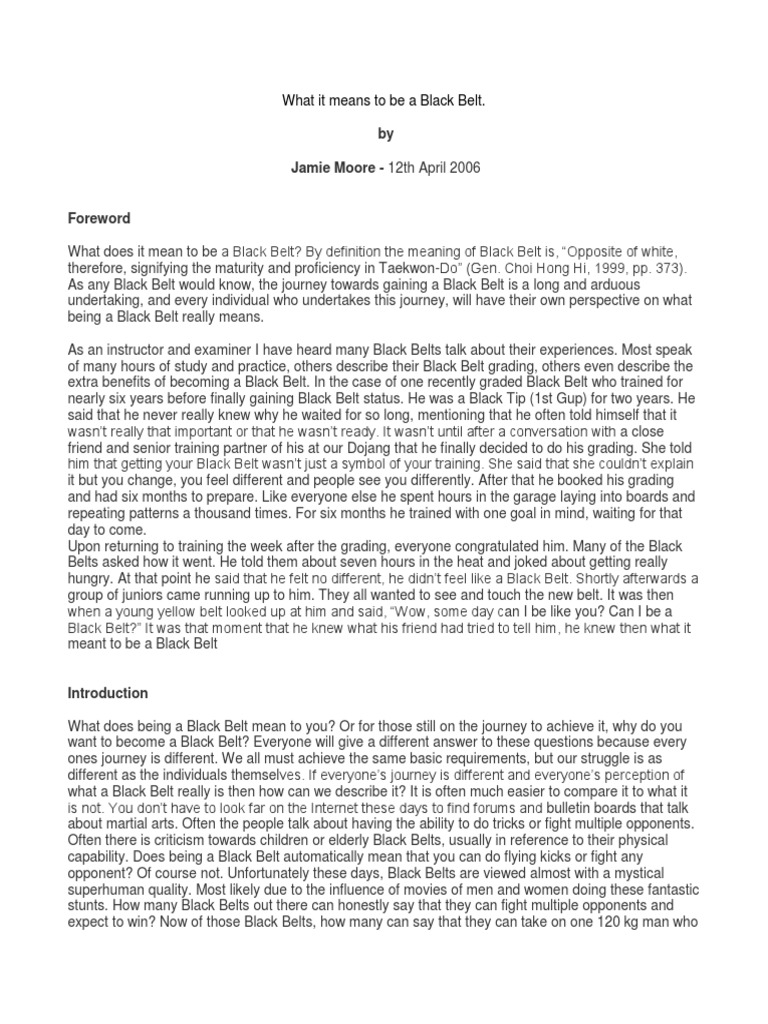 What it means to be a Black Belt.

by

Jamie Moore - 12th April 2006

Foreword

What does it mean to be a Black Belt? By definition the meaning of Black Belt is, “Opposite of white, therefore, signifying the maturity and proficiency in Taekwon-Do” (Gen. Choi Hong Hi, 1999, pp. 373). As any Black Belt would know, the journey towards gaining a Black Belt is a long and arduous undertaking, and every individual who undertakes this journey, will have their own perspective on what being a Black Belt really means.

As an instructor and examiner I have heard many Black Belts talk about their experiences. Most speak of many hours of study and practice, others describe their Black Belt grading, others even describe the extra benefits of becoming a Black Belt. In the case of one recently graded Black Belt who trained for nearly six years before finally gaining Black Belt status. He was a Black Tip (1st Gup) for two years. He said that he never really knew why he waited for so long, mentioning that he often told himself that it wasn’t really that important or that he wasn’t ready. It wasn’t until after a conversation with a close friend and senior training partner of his at our Dojang that he finally decided to do his grading. She told him that getting your Black Belt wasn’t just a symbol of your training. She said that she couldn’t explain it but you change, you feel different and people see you differently. After that he booked his grading and had six months to prepare. Like everyone else he spent hours in the garage laying into boards and repeating patterns a thousand times. For six months he trained with one goal in mind, waiting for that day to come.
Upon returning to training the week after the grading, everyone congratulated him. Many of the Black Belts asked how it went. He told them about seven hours in the heat and joked about getting really hungry. At that point he said that he felt no different, he didn’t feel like a Black Belt. Shortly afterwards a group of juniors came running up to him. They all wanted to see and touch the new belt. It was then when a young yellow belt looked up at him and said, “Wow, some day can I be like you? Can I be a Black Belt?” It was that moment that he knew what his friend had tried to tell him, he knew then what it meant to be a Black Belt

Introduction

What does being a Black Belt mean to you? Or for those still on the journey to achieve it, why do you want to become a Black Belt? Everyone will give a different answer to these questions because every ones journey is different. We all must achieve the same basic requirements, but our struggle is as different as the individuals themselves. If everyone’s journey is different and everyone’s perception of what a Black Belt really is then how can we describe it? It is often much easier to compare it to what it is not. You don’t have to look far on the Internet these days to find forums and bulletin boards that talk about martial arts. Often the people talk about having the ability to do tricks or fight multiple opponents. Often there is criticism towards children or elderly Black Belts, usually in reference to their physical capability. Does being a Black Belt automatically mean that you can do flying kicks or fight any opponent? Of course not. Unfortunately these days, Black Belts are viewed almost with a mystical superhuman quality. Most likely due to the influence of movies of men and women doing these fantastic stunts. How many Black Belts out there can honestly say that they can fight multiple opponents and expect to win? Now of those Black Belts, how many can say that they can take on one 120 kg man who